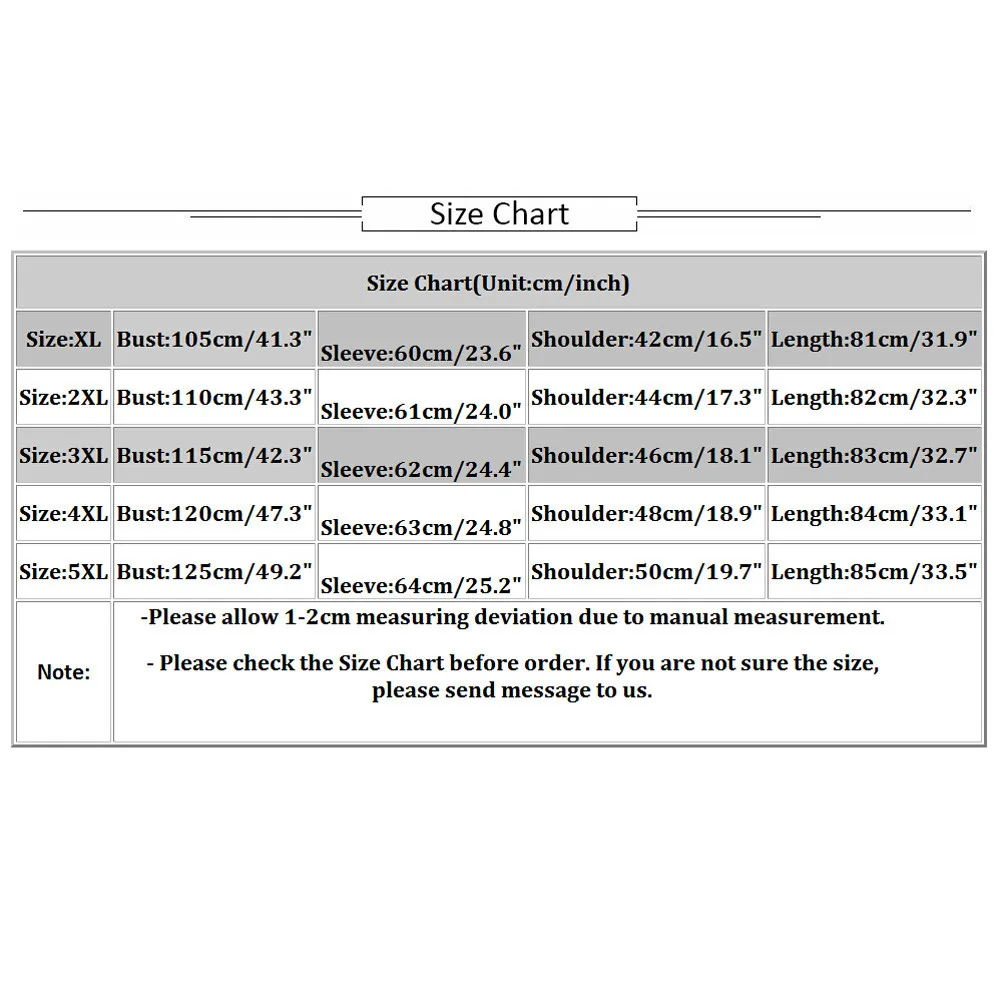 Size Chart

| Size Chart(Unit:cm/inch) | | | | |
|---|---|---|---|---|
| Size:XL | Bust:105cm/41.3" | Sleeve:60cm/23.6" | Shoulder:42cm/16.5" | Length:81cm/31.9" |
| Size:2XL | Bust:110cm/43.3" | Sleeve:61cm/24.0" | Shoulder:44cm/17.3" | Length:82cm/32.3" |
| Size:3XL | Bust:115cm/42.3" | Sleeve:62cm/24.4" | Shoulder:46cm/18.1" | Length:83cm/32.7" |
| Size:4XL | Bust:120cm/47.3" | Sleeve:63cm/24.8" | Shoulder:48cm/18.9" | Length:84cm/33.1" |
| Size:5XL | Bust:125cm/49.2" | Sleeve:64cm/25.2" | Shoulder:50cm/19.7" | Length:85cm/33.5" |
| Note: | -Please allow 1-2cm measuring deviation due to manual measurement. - Please check the Size Chart before order. If you are not sure the size, please send message to us. | | | |